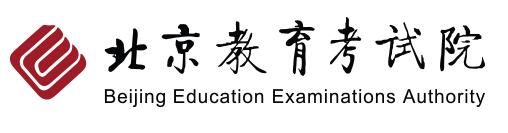 北京教育考试院
Beijing Education Examinations Authority